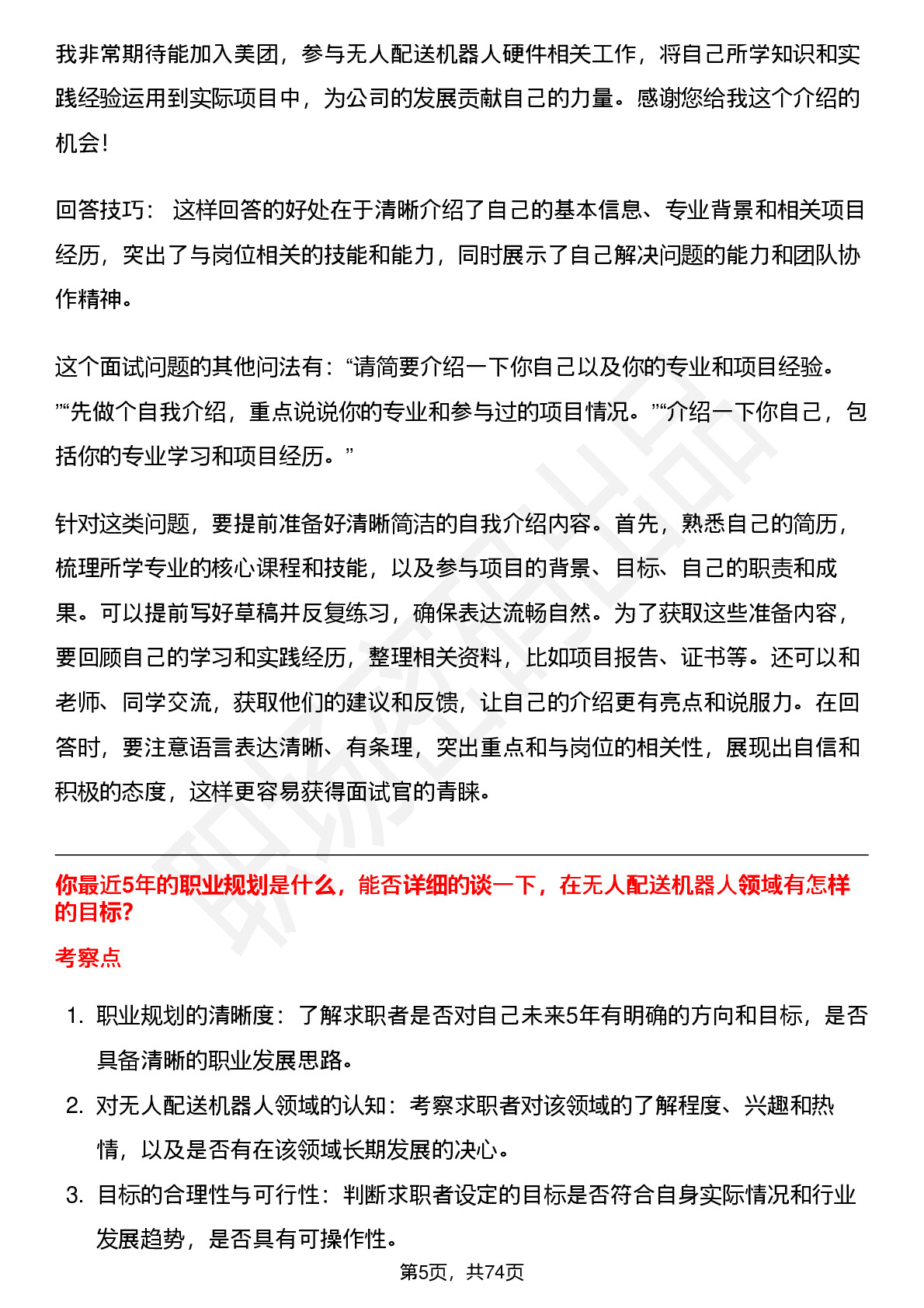 我非常期待能加入美团，参与无人配送机器人硬件相关工作，将自己所学知识和实践经验运用到实际项目中，为公司的发展贡献自己的力量。感谢您给我这个介绍的机会！

回答技巧： 这样回答的好处在于清晰介绍了自己的基本信息、专业背景和相关项目经历，突出了与岗位相关的技能和能力，同时展示了自己解决问题的能力和团队协作精神。

这个面试问题的其他问法有：“请简要介绍一下你自己以及你的专业和项目经验。”“先做个自我介绍，重点说说你的专业和参与过的项目情况。”“介绍一下你自己，包括你的专业学习和项目经历。”

针对这类问题，要提前准备好清晰简洁的自我介绍内容。首先，熟悉自己的简历，梳理所学专业的核心课程和技能，以及参与项目的背景、目标、自己的职责和成果。可以提前写好草稿并反复练习，确保表达流畅自然。为了获取这些准备内容，要回顾自己的学习和实践经历，整理相关资料，比如项目报告、证书等。还可以和老师、同学交流，获取他们的建议和反馈，让自己的介绍更有亮点和说服力。在回答时，要注意语言表达清晰、有条理，突出重点和与岗位的相关性，展现出自信和积极的态度，这样更容易获得面试官的青睐。

你最近5年的职业规划是什么，能否详细的谈一下，在无人配送机器人领域有怎样的目标?

考察点

1. 职业规划的清晰度：了解求职者是否对自己未来5年有明确的方向和目标，是否具备清晰的职业发展思路。
2. 对无人配送机器人领域的认知：考察求职者对该领域的了解程度、兴趣和热情，以及是否有在该领域长期发展的决心。
3. 目标的合理性与可行性：判断求职者设定的目标是否符合自身实际情况和行业发展趋势，是否具有可操作性。

第5页，共74页